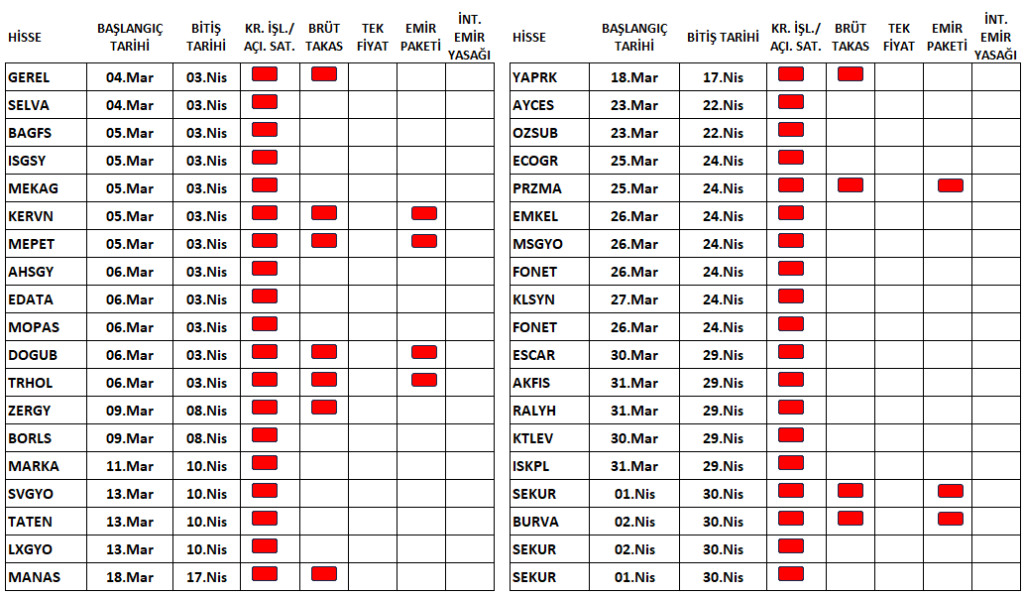 | HİSSE | BAŞLANGIÇ TARİHİ | BİTİŞ TARİHİ | KR. İŞL./ AÇI. SAT. | BRÜT TAKAS | TEK FİYAT | EMİR PAKETİ | İNT. EMİR YASAĞI |
|---|---|---|---|---|---|---|---|
| GEREL | 04.Mar | 03.Nis | | | | | |
| SELVA | 04.Mar | 03.Nis | | | | | |
| BAGFS | 05.Mar | 03.Nis | | | | | |
| ISGSY | 05.Mar | 03.Nis | | | | | |
| MEKAG | 05.Mar | 03.Nis | | | | | |
| KERVN | 05.Mar | 03.Nis | | | | | |
| MEPET | 05.Mar | 03.Nis | | | | | |
| AHSGY | 06.Mar | 03.Nis | | | | | |
| EDATA | 06.Mar | 03.Nis | | | | | |
| MOPAS | 06.Mar | 03.Nis | | | | | |
| DOGUB | 06.Mar | 03.Nis | | | | | |
| TRHOL | 06.Mar | 03.Nis | | | | | |
| ZERGY | 09.Mar | 08.Nis | | | | | |
| BORLS | 09.Mar | 08.Nis | | | | | |
| MARKA | 11.Mar | 10.Nis | | | | | |
| SVGYO | 13.Mar | 10.Nis | | | | | |
| TATEN | 13.Mar | 10.Nis | | | | | |
| LXGYO | 13.Mar | 10.Nis | | | | | |
| MANAS | 18.Mar | 17.Nis | | | | | |

| HİSSE | BAŞLANGIÇ TARİHİ | BİTİŞ TARİHİ | KR. İŞL./ AÇI. SAT. | BRÜT TAKAS | TEK FİYAT | EMİR PAKETİ | İNT. EMİR YASAĞI |
|---|---|---|---|---|---|---|---|
| YAPRK | 18.Mar | 17.Nis | | | | | |
| AYCES | 23.Mar | 22.Nis | | | | | |
| OZSUB | 23.Mar | 22.Nis | | | | | |
| ECOGR | 25.Mar | 24.Nis | | | | | |
| PRZMA | 25.Mar | 24.Nis | | | | | |
| EMKEL | 26.Mar | 24.Nis | | | | | |
| MSGYO | 26.Mar | 24.Nis | | | | | |
| FONET | 26.Mar | 24.Nis | | | | | |
| KLSYN | 27.Mar | 24.Nis | | | | | |
| FONET | 26.Mar | 24.Nis | | | | | |
| ESCAR | 30.Mar | 29.Nis | | | | | |
| AKFIS | 31.Mar | 29.Nis | | | | | |
| RALYH | 31.Mar | 29.Nis | | | | | |
| KTLEV | 30.Mar | 29.Nis | | | | | |
| ISKPL | 31.Mar | 29.Nis | | | | | |
| SEKUR | 01.Nis | 30.Nis | | | | | |
| BURVA | 02.Nis | 30.Nis | | | | | |
| SEKUR | 02.Nis | 30.Nis | | | | | |
| SEKUR | 01.Nis | 30.Nis | | | | | |